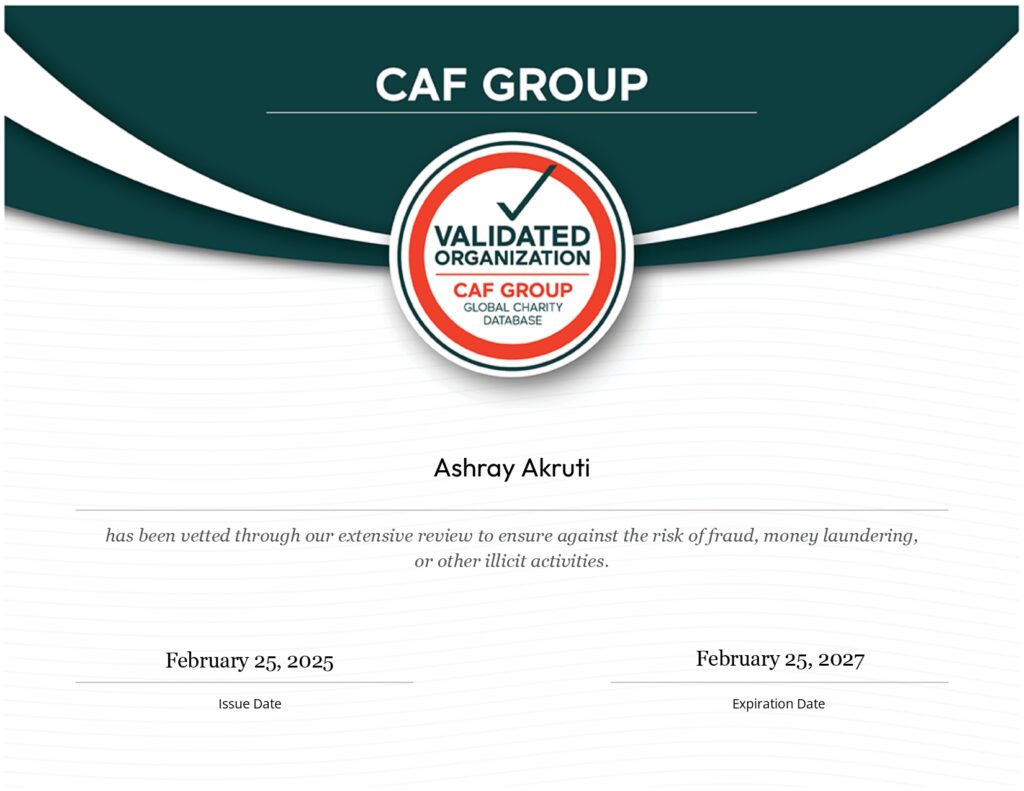 CAF GROUP

VALIDATED ORGANIZATION
CAF GROUP
GLOBAL CHARITY DATABASE

Ashray Akruti

has been vetted through our extensive review to ensure against the risk of fraud, money laundering, or other illicit activities.

February 25, 2025
Issue Date

February 25, 2027
Expiration Date